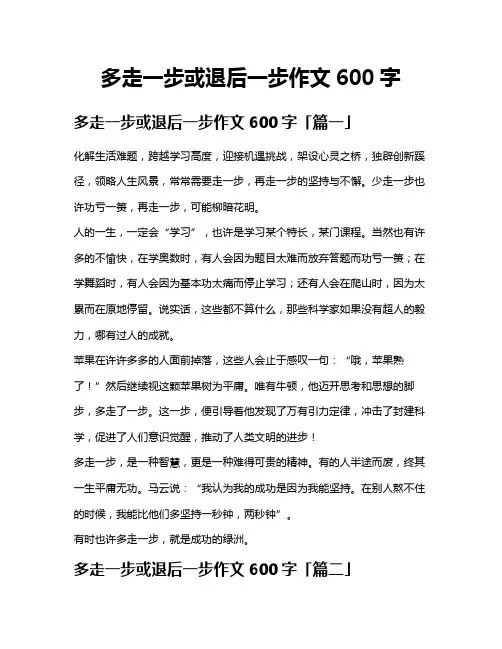 多走一步或退后一步作文 600 字

多走一步或退后一步作文 600 字「篇一」

化解生活难题，跨越学习高度，迎接机遇挑战，架设心灵之桥，独辟创新蹊径，领略人生风景，常常需要走一步，再走一步的坚持与不懈。少走一步也许功亏一篑，再走一步，可能柳暗花明。

人的一生，一定会“学习”，也许是学习某个特长，某门课程。当然也有许多的不愉快，在学奥数时，有人会因为题目太难而放弃答题而功亏一篑；在学舞蹈时，有人会因为基本功太痛而停止学习；还有人会在爬山时，因为太累而在原地停留。说实话，这些都不算什么，那些科学家如果没有超人的毅力，哪有过人的成就。

苹果在许许多多的人面前掉落，这些人会止于感叹一句：“哦，苹果熟了！”然后继续视这颗苹果树为平庸。唯有牛顿，他迈开思考和思想的脚步，多走了一步。这一步，便引导着他发现了万有引力定律，冲击了封建科学，促进了人们意识觉醒，推动了人类文明的进步！

多走一步，是一种智慧，更是一种难得可贵的精神。有的人半途而废，终其一生平庸无功。马云说：“我认为我的成功是因为我能坚持。在别人熬不住的时候，我能比他们多坚持一秒钟，两秒钟”。

有时也许多走一步，就是成功的绿洲。

多走一步或退后一步作文 600 字「篇二」